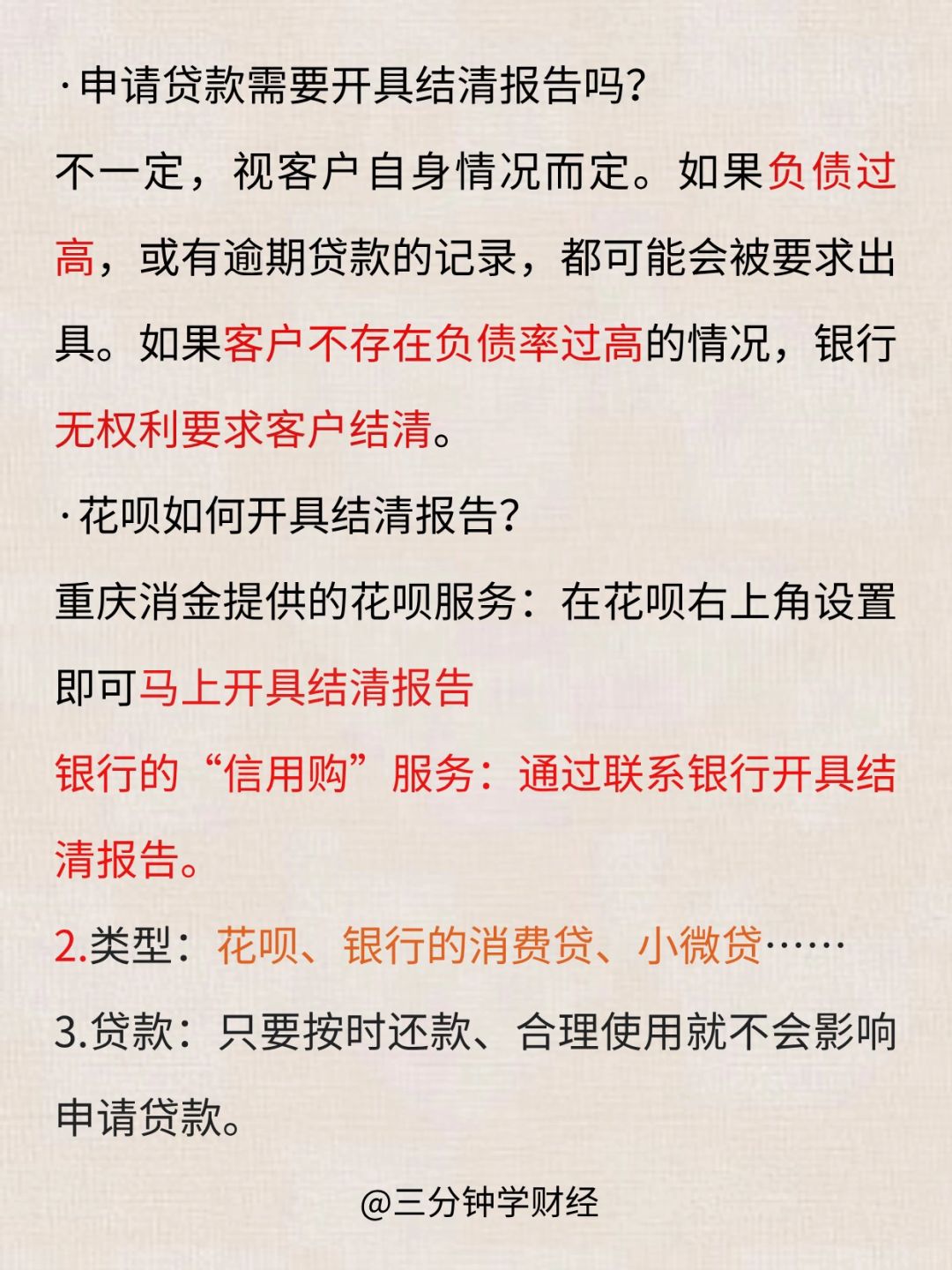 ·申请贷款需要开具结清报告吗?

不一定，视客户自身情况而定。如果负债过高，或有逾期贷款的记录，都可能会被要求出具。如果客户不存在负债率过高的情况，银行无权利要求客户结清。

·花呗如何开具结清报告?

重庆消金提供的花呗服务：在花呗右上角设置即可马上开具结清报告

银行的“信用购”服务：通过联系银行开具结清报告。

2.类型：花呗、银行的消费贷、小微贷……

3.贷款：只要按时还款、合理使用就不会影响申请贷款。

@三分钟学财经